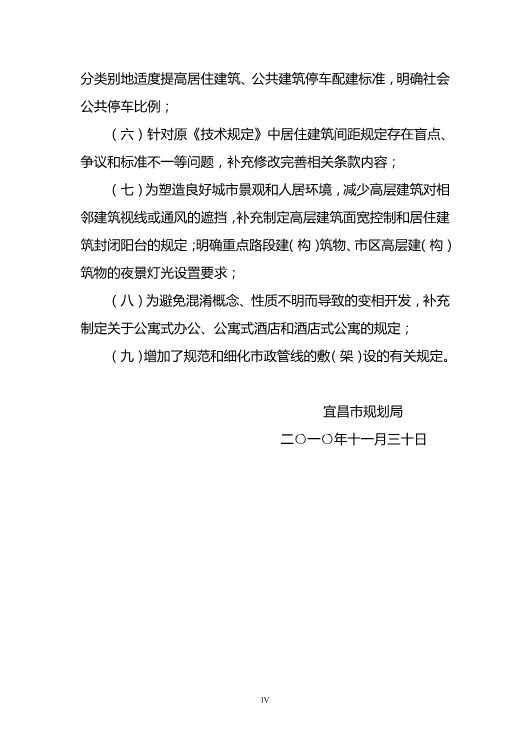 分类别地适度提高居住建筑、公共建筑停车配建标准，明确社会公共停车比例；

（六）针对原《技术规定》中居住建筑间距规定存在盲点、争议和标准不一等问题，补充修改完善相关条款内容；

（七）为塑造良好城市景观和人居环境，减少高层建筑对相邻建筑视线或通风的遮挡，补充制定高层建筑面宽控制和居住建筑封闭阳台的规定；明确重点路段建（构）筑物、市区高层建（构）筑物的夜景灯光设置要求；

（八）为避免混淆概念、性质不明而导致的变相开发，补充制定关于公寓式办公、公寓式酒店和酒店式公寓的规定；

（九）增加了规范和细化市政管线的敷（架）设的有关规定。

宜昌市规划局

二〇一〇年十一月三十日

IV